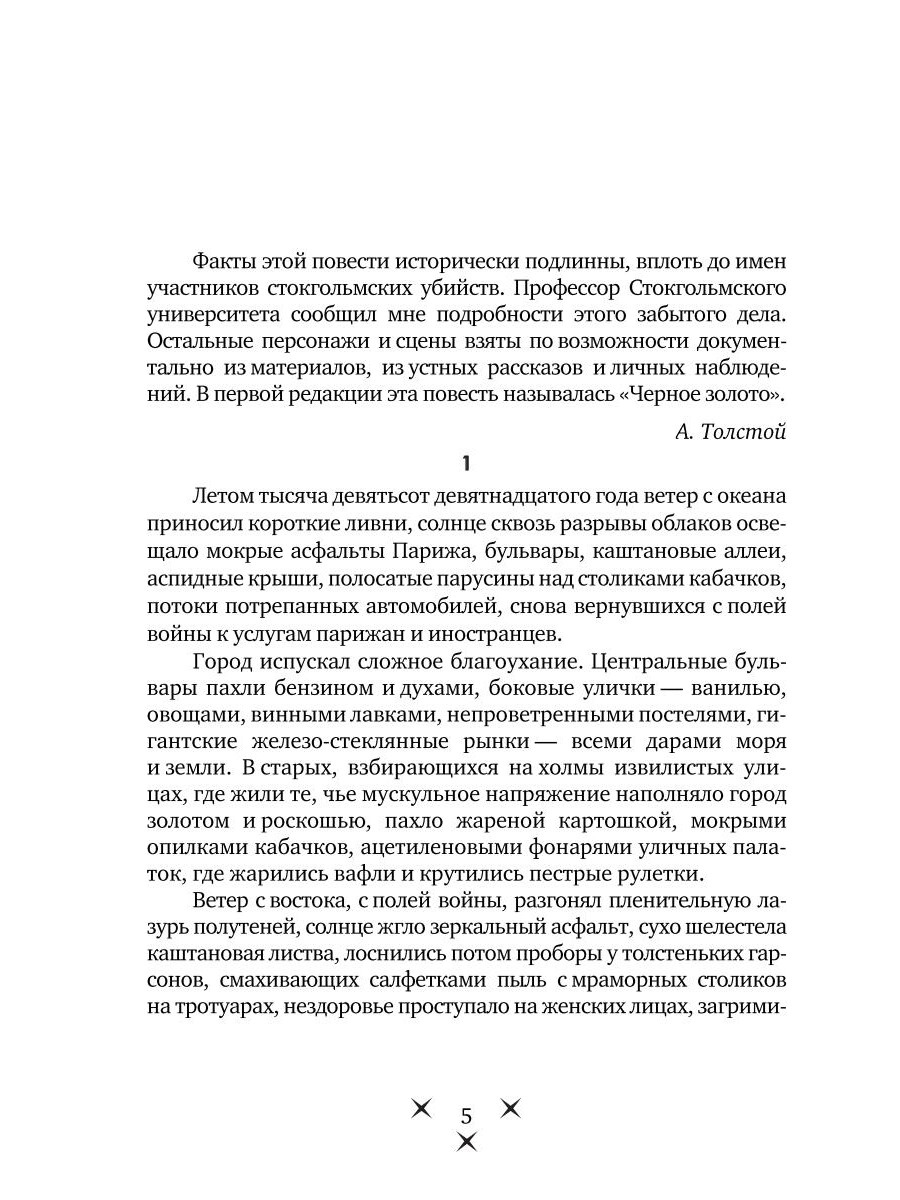 Факты этой повести исторически подлинны, вплоть до имен участников стокгольмских убийств. Профессор Стокгольмского университета сообщил мне подробности этого забытого дела. Остальные персонажи и сцены взяты по возможности документально из материалов, из устных рассказов и личных наблюдений. В первой редакции эта повесть называлась «Черное золото».

А. Толстой

1

Летом тысяча девятьсот девятнадцатого года ветер с океана приносил короткие ливни, солнце сквозь разрывы облаков освещало мокрые асфальты Парижа, бульвары, каштановые аллеи, аспидные крыши, полосатые парусины над столиками кабачков, потоки потрепанных автомобилей, снова вернувшихся с полей войны к услугам парижан и иностранцев.

Город испускал сложное благоухание. Центральные бульвары пахли бензином и духами, боковые улички — ванилью, овощами, винными лавками, непроветренными постелями, гигантские железо-стеклянные рынки — всеми дарами моря и земли. В старых, взбирающихся на холмы извилистых улицах, где жили те, чье мускульное напряжение наполняло город золотом и роскошью, пахло жареной картошкой, мокрыми опилками кабачков, ацетиленовыми фонарями уличных палаток, где жарились вафли и крутились пестрые рулетки.

Ветер с востока, с полей войны, разгонял пленительную лазурь полутеней, солнце жгло зеркальный асфальт, сухо шелестела каштановая листва, лоснились потом проборы у толстеньких гарсонов, смахивающих салфетками пыль с мраморных столиков на тротуарах, нездоровье проступало на женских лицах, загрими-

5